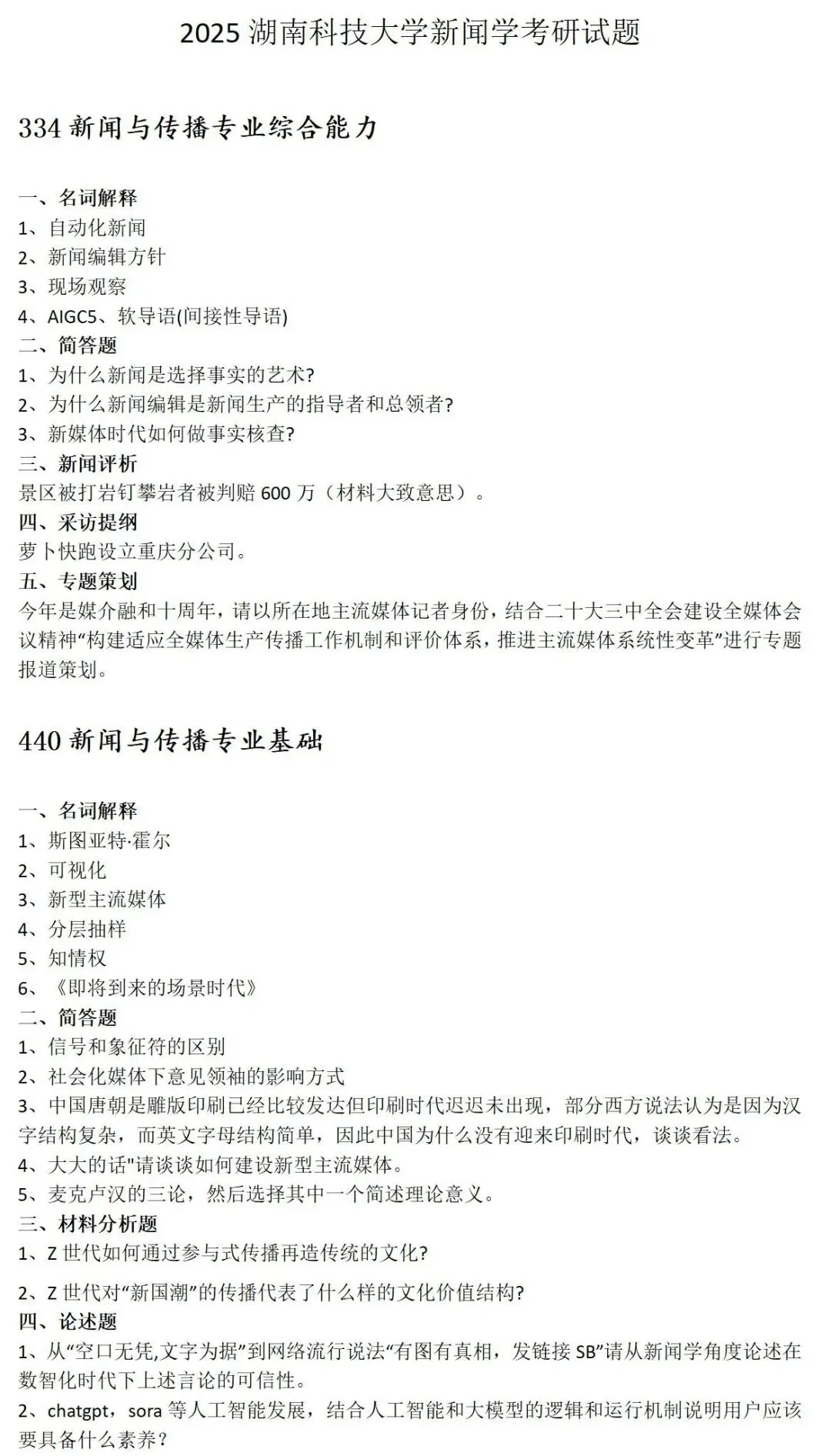 2025 湖南科技大学新闻学考研试题

334 新闻与传播专业综合能力

一、名词解释
1、自动化新闻
2、新闻编辑方针
3、现场观察
4、AIGC5、软导语(间接性导语)
二、简答题
1、为什么新闻是选择事实的艺术?
2、为什么新闻编辑是新闻生产的指导者和总领者?
3、新媒体时代如何做事实核查?
三、新闻评析
景区被打岩钉攀岩者被判赔 600 万（材料大致意思）。
四、采访提纲
萝卜快跑设立重庆分公司。
五、专题策划
今年是媒介融和十周年，请以所在地主流媒体记者身份，结合二十大三中全会建设全媒体会议精神“构建适应全媒体生产传播工作机制和评价体系，推进主流媒体系统性变革”进行专题报道策划。

440 新闻与传播专业基础

一、名词解释
1、斯图亚特·霍尔
2、可视化
3、新型主流媒体
4、分层抽样
5、知情权
6、《即将到来的场景时代》
二、简答题
1、信号和象征符的区别
2、社会化媒体下意见领袖的影响方式
3、中国唐朝是雕版印刷已经比较发达但印刷时代迟迟未出现，部分西方说法认为是因为汉字结构复杂，而英文字母结构简单，因此中国为什么没有迎来印刷时代，谈谈看法。
4、大大的话"请谈谈如何建设新型主流媒体。
5、麦克卢汉的三论，然后选择其中一个简述理论意义。
三、材料分析题
1、Z 世代如何通过参与式传播再造传统的文化?
2、Z 世代对“新国潮”的传播代表了什么样的文化价值结构?
四、论述题
1、从“空口无凭,文字为据”到网络流行说法“有图有真相，发链接 SB”请从新闻学角度论述在数智化时代下上述言论的可信性。
2、chatgpt，sora 等人工智能发展，结合人工智能和大模型的逻辑和运行机制说明用户应该要具备什么素养？